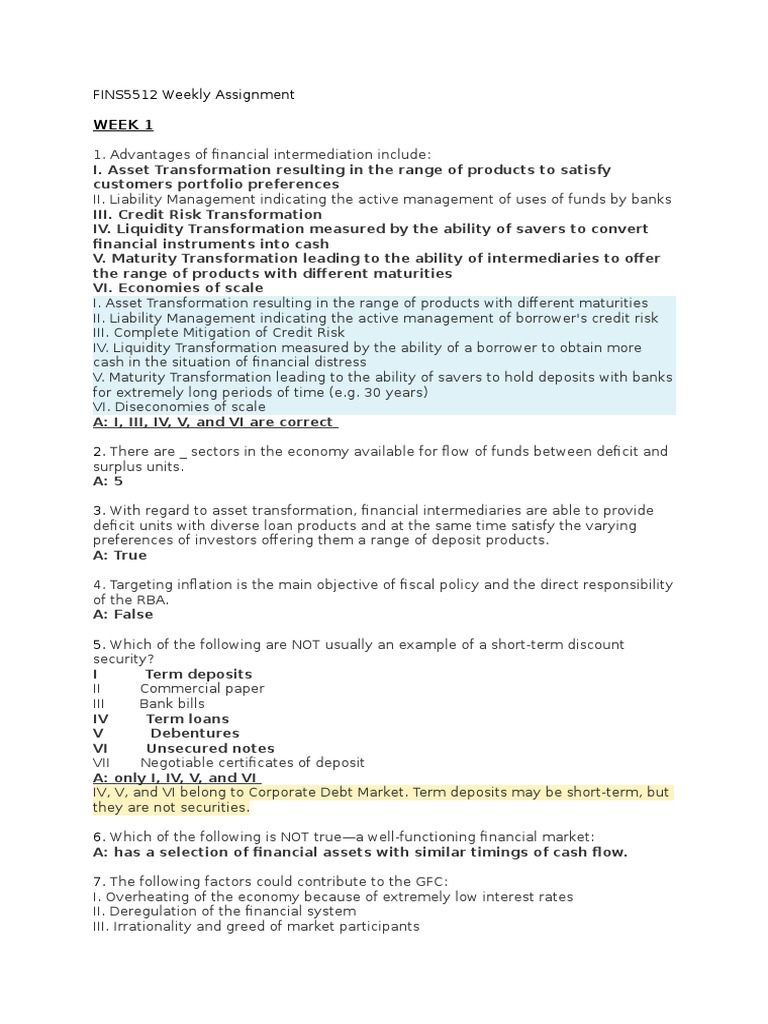 FINS5512 Weekly Assignment

WEEK 1

1. Advantages of financial intermediation include:
I. Asset Transformation resulting in the range of products to satisfy customers portfolio preferences
II. Liability Management indicating the active management of uses of funds by banks
III. Credit Risk Transformation
IV. Liquidity Transformation measured by the ability of savers to convert financial instruments into cash
V. Maturity Transformation leading to the ability of intermediaries to offer the range of products with different maturities
VI. Economies of scale
I. Asset Transformation resulting in the range of products with different maturities
II. Liability Management indicating the active management of borrower's credit risk
III. Complete Mitigation of Credit Risk
IV. Liquidity Transformation measured by the ability of a borrower to obtain more cash in the situation of financial distress
V. Maturity Transformation leading to the ability of savers to hold deposits with banks for extremely long periods of time (e.g. 30 years)
VI. Diseconomies of scale
A: I, III, IV, V, and VI are correct

2. There are _ sectors in the economy available for flow of funds between deficit and surplus units.
A: 5

3. With regard to asset transformation, financial intermediaries are able to provide deficit units with diverse loan products and at the same time satisfy the varying preferences of investors offering them a range of deposit products.
A: True

4. Targeting inflation is the main objective of fiscal policy and the direct responsibility of the RBA.
A: False

5. Which of the following are NOT usually an example of a short-term discount security?
I Term deposits
II Commercial paper
III Bank bills
IV Term loans
V Debentures
VI Unsecured notes
VII Negotiable certificates of deposit
A: only I, IV, V, and VI
IV, V, and VI belong to Corporate Debt Market. Term deposits may be short-term, but they are not securities.

6. Which of the following is NOT true—a well-functioning financial market:
A: has a selection of financial assets with similar timings of cash flow.

7. The following factors could contribute to the GFC:
I. Overheating of the economy because of extremely low interest rates
II. Deregulation of the financial system
III. Irrationality and greed of market participants